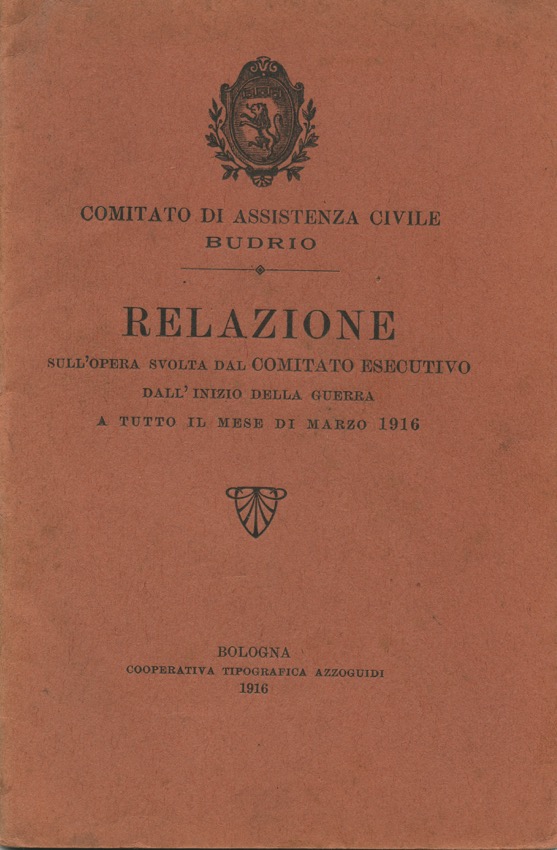 COMITATO DI ASSISTENZA CIVILE
BUDRIO

RELAZIONE
SULL'OPERA SVOLTA DAL COMITATO ESECUTIVO
DALL' INIZIO DELLA GUERRA
A TUTTO IL MESE DI MARZO 1916

BOLOGNA
COOPERATIVA TIPOGRAFICA AZZOGUIDI
1916